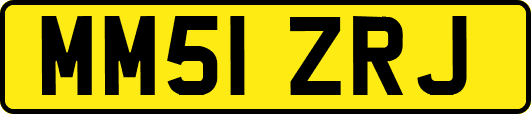 MM51 ZRJ